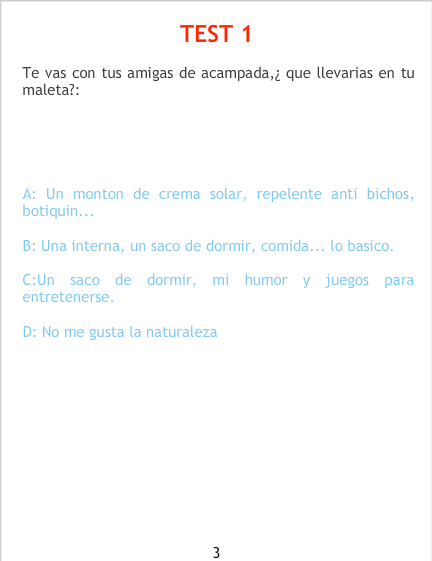 TEST 1

Te vas con tus amigas de acampada,¿ que llevarias en tu maleta?:

A: Un monton de crema solar, repelente anti bichos, botiquin...

B: Una interna, un saco de dormir, comida... lo basico.

C:Un saco de dormir, mi humor y juegos para entretenerse.

D: No me gusta la naturaleza

3